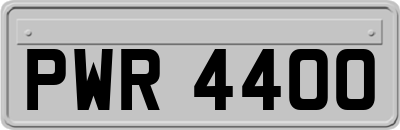 PWR 4400